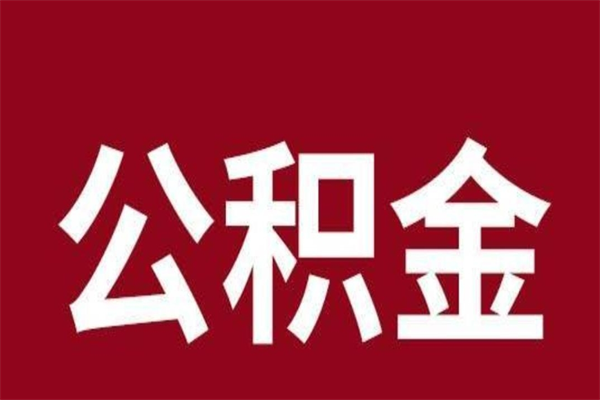 公积金